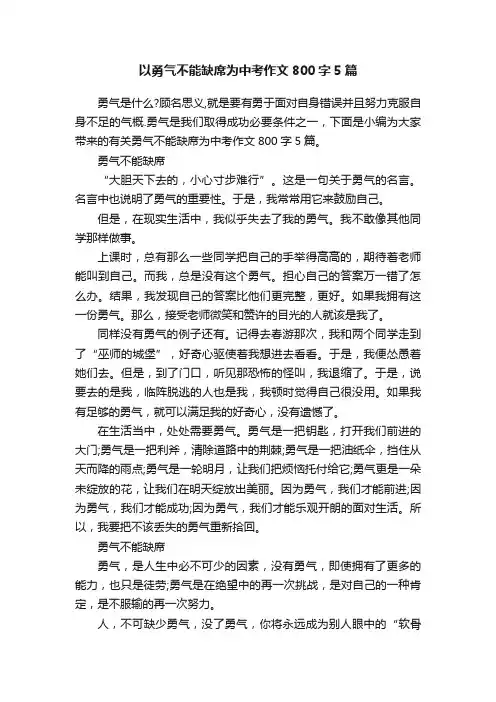 以勇气不能缺席为中考作文 800 字 5 篇

勇气是什么?顾名思义,就是要有勇于面对自身错误并且努力克服自身不足的气概.勇气是我们取得成功必要条件之一，下面是小编为大家带来的有关勇气不能缺席为中考作文 800 字 5 篇。

勇气不能缺席

“大胆天下去的，小心寸步难行”。这是一句关于勇气的名言。名言中也说明了勇气的重要性。于是，我常常用它来鼓励自己。

但是，在现实生活中，我似乎失去了我的勇气。我不敢像其他同学那样做事。

上课时，总有那么一些同学把自己的手举得高高的，期待着老师能叫到自己。而我，总是没有这个勇气。担心自己的答案万一错了怎么办。结果，我发现自己的答案比他们更完整，更好。如果我拥有这一份勇气。那么，接受老师微笑和赞许的目光的人就该是我了。

同样没有勇气的例子还有。记得去春游那次，我和两个同学走到了“巫师的城堡”，好奇心驱使着我想进去看看。于是，我便怂恿着她们去。但是，到了门口，听见那恐怖的怪叫，我退缩了。于是，说要去的是我，临阵脱逃的人也是我，我顿时觉得自己很没用。如果我有足够的勇气，就可以满足我的好奇心，没有遗憾了。

在生活当中，处处需要勇气。勇气是一把钥匙，打开我们前进的大门;勇气是一把利斧，清除道路中的荆棘;勇气是一把油纸伞，挡住从天而降的雨点;勇气是一轮明月，让我们把烦恼托付给它;勇气更是一朵未绽放的花，让我们在明天绽放出美丽。因为勇气，我们才能前进;因为勇气，我们才能成功;因为勇气，我们才能乐观开朗的面对生活。所以，我要把不该丢失的勇气重新拾回。

勇气不能缺席

勇气，是人生中必不可少的因素，没有勇气，即使拥有了更多的能力，也只是徒劳;勇气是在绝望中的再一次挑战，是对自己的一种肯定，是不服输的再一次努力。

人，不可缺少勇气，没了勇气，你将永远成为别人眼中的“软骨